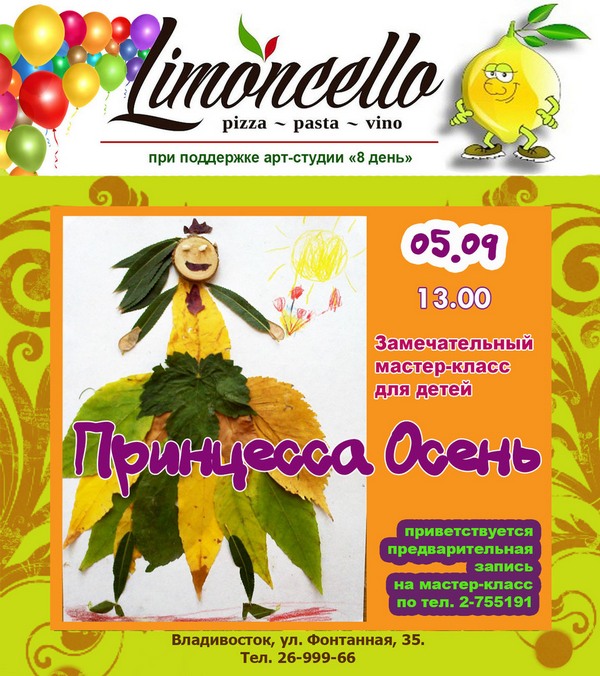 Limoncello
pizza ~ pasta ~ vino

при поддержке арт-студии «8 день»

05.09

13.00

Замечательный мастер-класс для детей

Принцесса Осень

приветствуется предварительная запись на мастер-класс по тел. 2-755191

Владивосток, ул. Фонтанная, 35.
Тел. 26-999-66